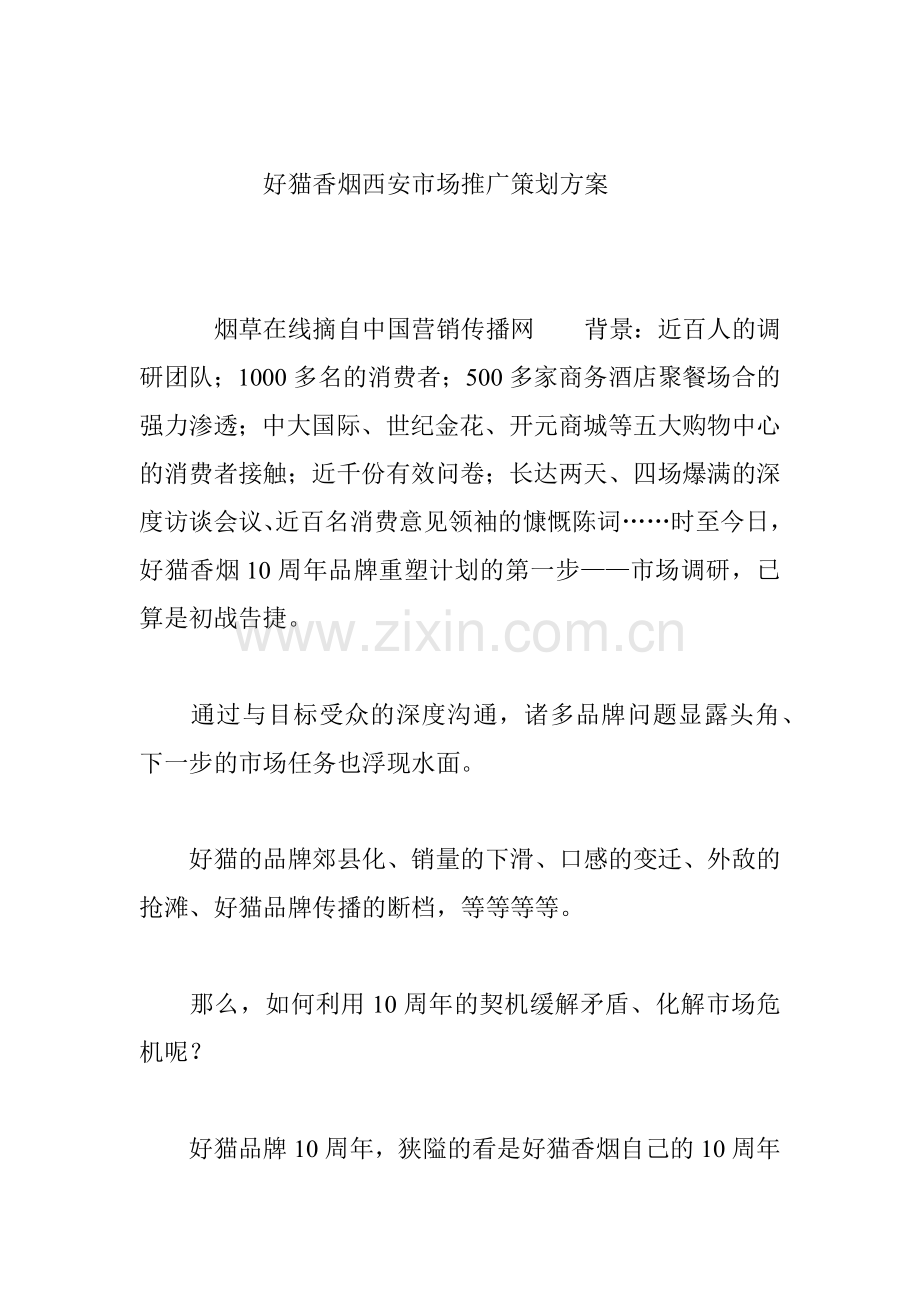 好猫香烟西安市场推广策划方案

烟草在线摘自中国营销传播网　　背景：近百人的调研团队；1000 多名的消费者；500 多家商务酒店聚餐场合的强力渗透；中大国际、世纪金花、开元商城等五大购物中心的消费者接触；近千份有效问卷；长达两天、四场爆满的深度访谈会议、近百名消费意见领袖的慷慨陈词……时至今日，好猫香烟 10 周年品牌重塑计划的第一步——市场调研，已算是初战告捷。

www.zixin.com.cn

通过与目标受众的深度沟通，诸多品牌问题显露头角、下一步的市场任务也浮现水面。

好猫的品牌郊县化、销量的下滑、口感的变迁、外敌的抢滩、好猫品牌传播的断档，等等等等。

那么，如何利用 10 周年的契机缓解矛盾、化解市场危机呢？

好猫品牌 10 周年，狭隘的看是好猫香烟自己的 10 周年